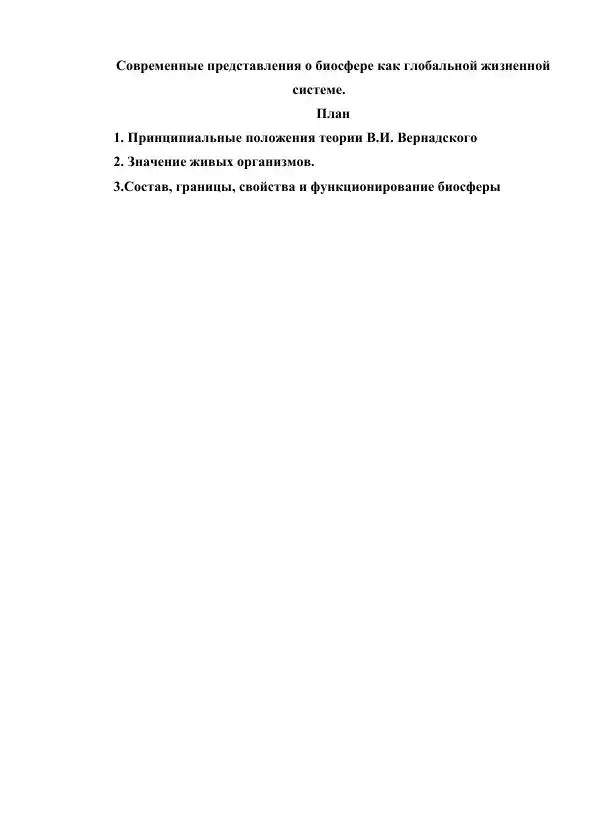 Современные представления о биосфере как глобальной жизненной системе.

План

1. Принципиальные положения теории В.И. Вернадского

2. Значение живых организмов.

3.Состав, границы, свойства и функционирование биосферы